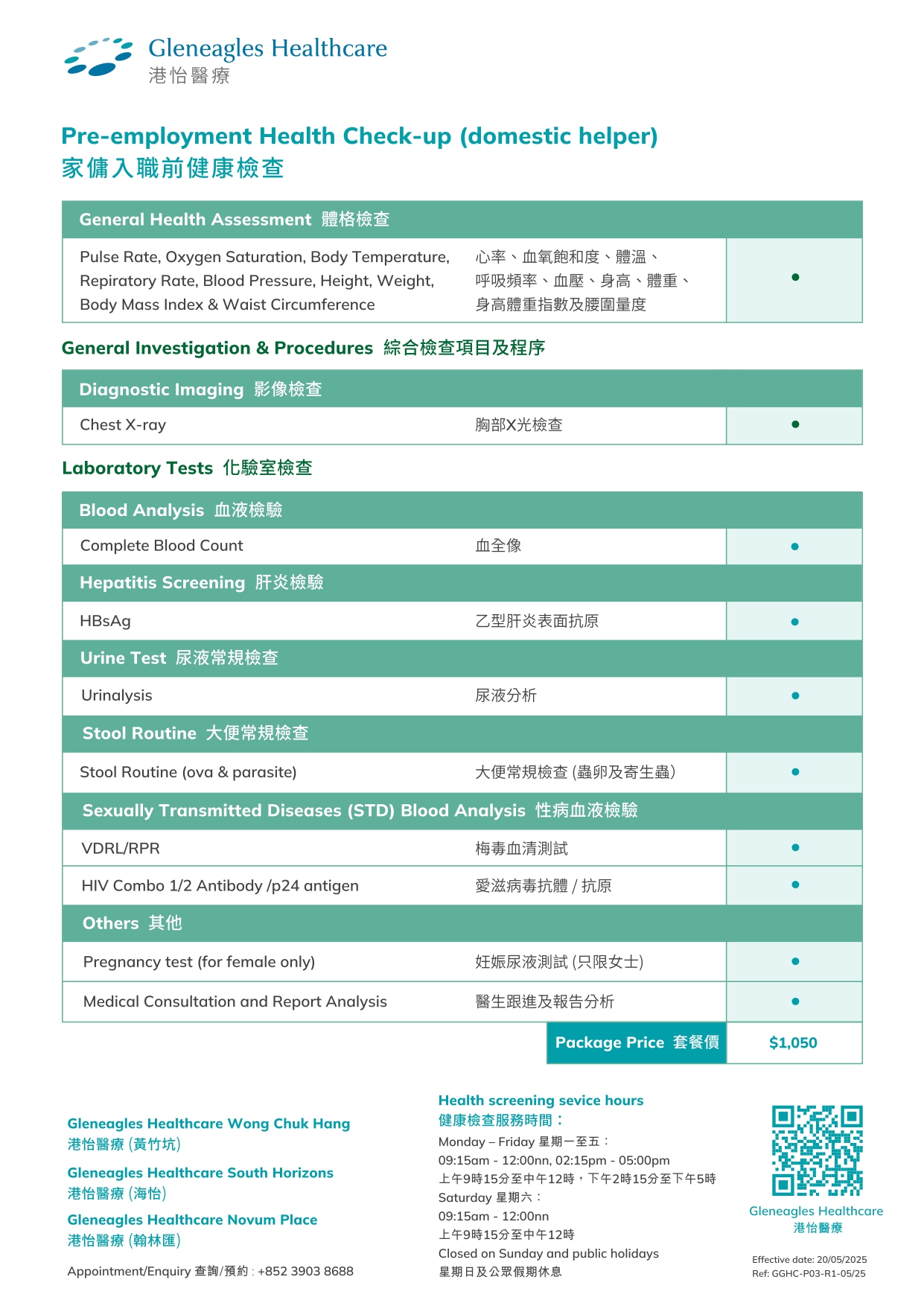 Gleneagles Healthcare
港怡醫療

Pre-employment Health Check-up (domestic helper)
家傭入職前健康檢查

| General Health Assessment 體格檢查 | | |
|---|---|---|
| Pulse Rate, Oxygen Saturation, Body Temperature, Repiratory Rate, Blood Pressure, Height, Weight, Body Mass Index & Waist Circumference | 心率、血氧飽和度、體溫、呼吸頻率、血壓、身高、體重、身高體重指數及腰圍量度 | • |

General Investigation & Procedures 綜合檢查項目及程序

| Diagnostic Imaging 影像檢查 | | |
|---|---|---|
| Chest X-ray | 胸部X光檢查 | • |

Laboratory Tests 化驗室檢查

| Blood Analysis 血液檢驗 | | |
|---|---|---|
| Complete Blood Count | 血全像 | • |
| Hepatitis Screening 肝炎檢驗 | | |
| HBsAg | 乙型肝炎表面抗原 | • |
| Urine Test 尿液常規檢查 | | |
| Urinalysis | 尿液分析 | • |
| Stool Routine 大便常規檢查 | | |
| Stool Routine (ova & parasite) | 大便常規檢查 (蟲卵及寄生蟲) | • |
| Sexually Transmitted Diseases (STD) Blood Analysis 性病血液檢驗 | | |
| VDRL/RPR | 梅毒血清測試 | • |
| HIV Combo 1/2 Antibody /p24 antigen | 愛滋病毒抗體 / 抗原 | • |
| Others 其他 | | |
| Pregnancy test (for female only) | 妊娠尿液測試 (只限女士) | • |
| Medical Consultation and Report Analysis | 醫生跟進及報告分析 | • |
| | Package Price 套餐價 | $1,050 |

Gleneagles Healthcare Wong Chuk Hang
港怡醫療 (黃竹坑)

Gleneagles Healthcare South Horizons
港怡醫療 (海怡)

Gleneagles Healthcare Novum Place
港怡醫療 (翰林匯)

Appointment/Enquiry 查詢/預約 : +852 3903 8688

Health screening sevice hours
健康檢查服務時間：
Monday – Friday 星期一至五：
09:15am - 12:00nn, 02:15pm - 05:00pm
上午9時15分至中午12時，下午2時15分至下午5時
Saturday 星期六：
09:15am - 12:00nn
上午9時15分至中午12時
Closed on Sunday and public holidays
星期日及公眾假期休息

Gleneagles Healthcare
港怡醫療

Effective date: 20/05/2025
Ref: GGHC-P03-R1-05/25